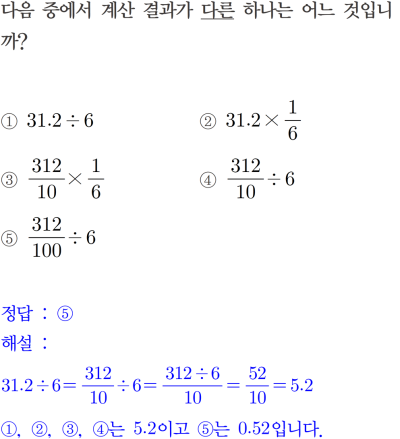 다음 중에서 계산 결과가 다른 하나는 어느 것입니까?

① $31.2 \div 6$
② $31.2 \times \frac{1}{6}$
③ $\frac{312}{10} \times \frac{1}{6}$
④ $\frac{312}{10} \div 6$
⑤ $\frac{312}{100} \div 6$

정답 : ⑤
해설 :
$31.2 \div 6 = \frac{312}{10} \div 6 = \frac{312 \div 6}{10} = \frac{52}{10} = 5.2$
①, ②, ③, ④는 5.2이고 ⑤는 0.52입니다.